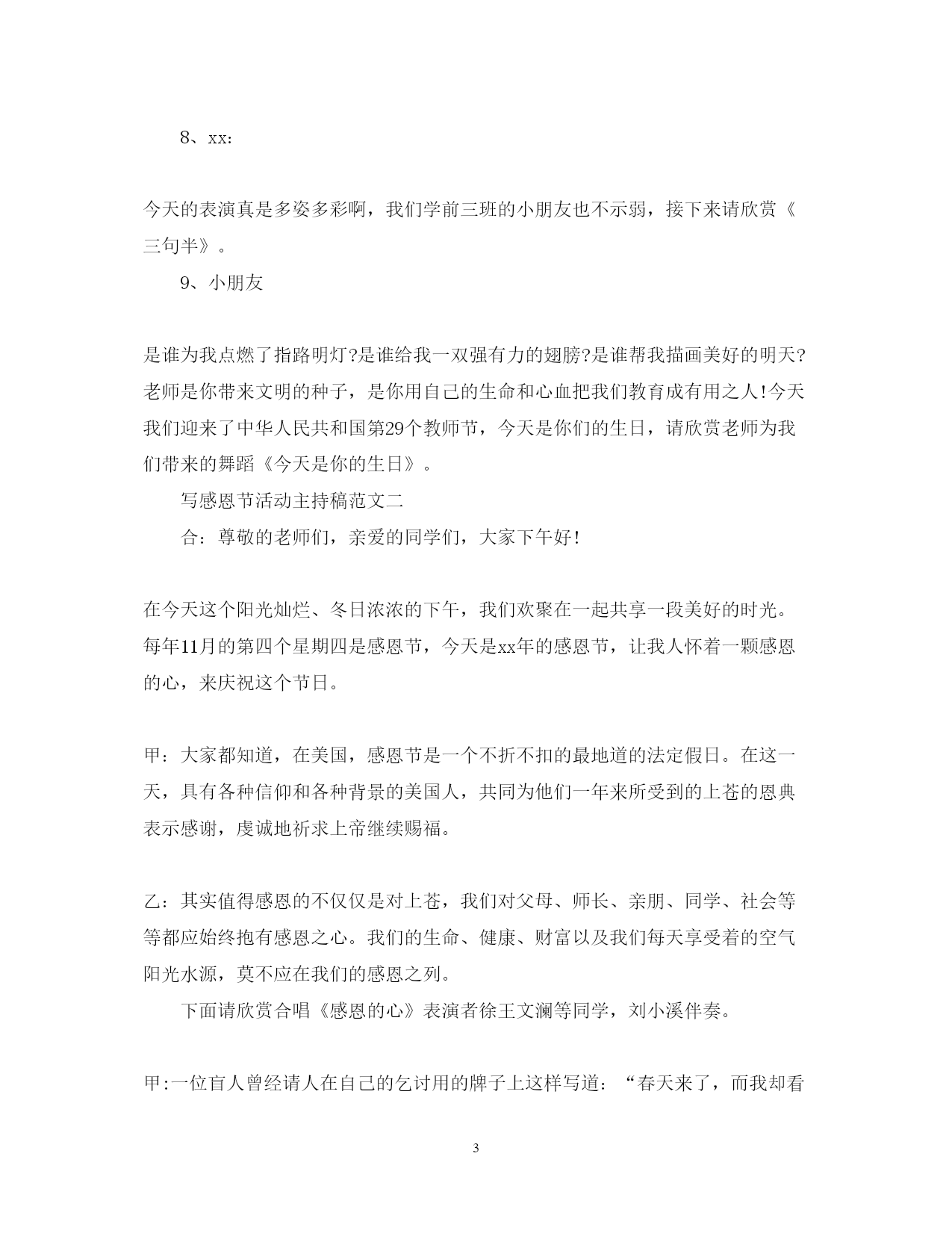 8、xx：

今天的表演真是多姿多彩啊，我们学前三班的小朋友也不示弱，接下来请欣赏《三句半》。

9、小朋友

是谁为我点燃了指路明灯?是谁给我一双强有力的翅膀?是谁帮我描画美好的明天?老师是你带来文明的种子，是你用自己的生命和心血把我们教育成有用之人!今天我们迎来了中华人民共和国第29个教师节，今天是你们的生日，请欣赏老师为我们带来的舞蹈《今天是你的生日》。

写感恩节活动主持稿范文二

合：尊敬的老师们，亲爱的同学们，大家下午好!

在今天这个阳光灿烂、冬日浓浓的下午，我们欢聚在一起共享一段美好的时光。每年11月的第四个星期四是感恩节，今天是xx年的感恩节，让我人怀着一颗感恩的心，来庆祝这个节日。

甲：大家都知道，在美国，感恩节是一个不折不扣的最地道的法定假日。在这一天，具有各种信仰和各种背景的美国人，共同为他们一年来所受到的上苍的恩典表示感谢，虔诚地祈求上帝继续赐福。

乙：其实值得感恩的不仅仅是对上苍，我们对父母、师长、亲朋、同学、社会等等都应始终抱有感恩之心。我们的生命、健康、财富以及我们每天享受着的空气阳光水源，莫不应在我们的感恩之列。

下面请欣赏合唱《感恩的心》表演者徐王文澜等同学，刘小溪伴奏。

甲:一位盲人曾经请人在自己的乞讨用的牌子上这样写道：“春天来了，而我却看

3